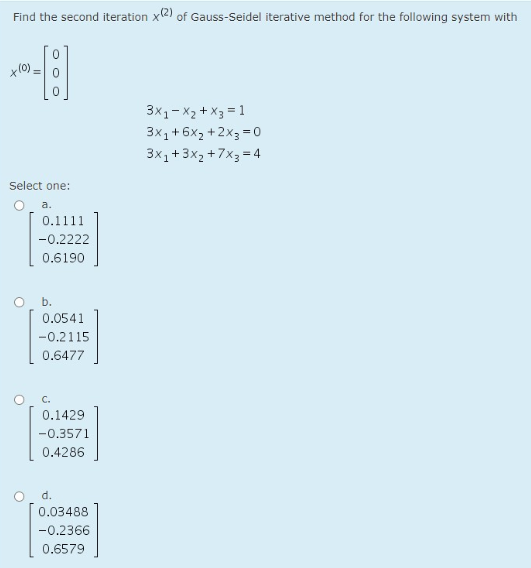 Find the second iteration $x^{(2)}$ of Gauss-Seidel iterative method for the following system with

$x^{(0)} = \begin{bmatrix} 0 \\ 0 \\ 0 \end{bmatrix}$

$3x_1 - x_2 + x_3 = 1$
$3x_1 + 6x_2 + 2x_3 = 0$
$3x_1 + 3x_2 + 7x_3 = 4$

Select one:

a.
$\begin{bmatrix} 0.1111 \\ -0.2222 \\ 0.6190 \end{bmatrix}$

b.
$\begin{bmatrix} 0.0541 \\ -0.2115 \\ 0.6477 \end{bmatrix}$

c.
$\begin{bmatrix} 0.1429 \\ -0.3571 \\ 0.4286 \end{bmatrix}$

d.
$\begin{bmatrix} 0.03488 \\ -0.2366 \\ 0.6579 \end{bmatrix}$